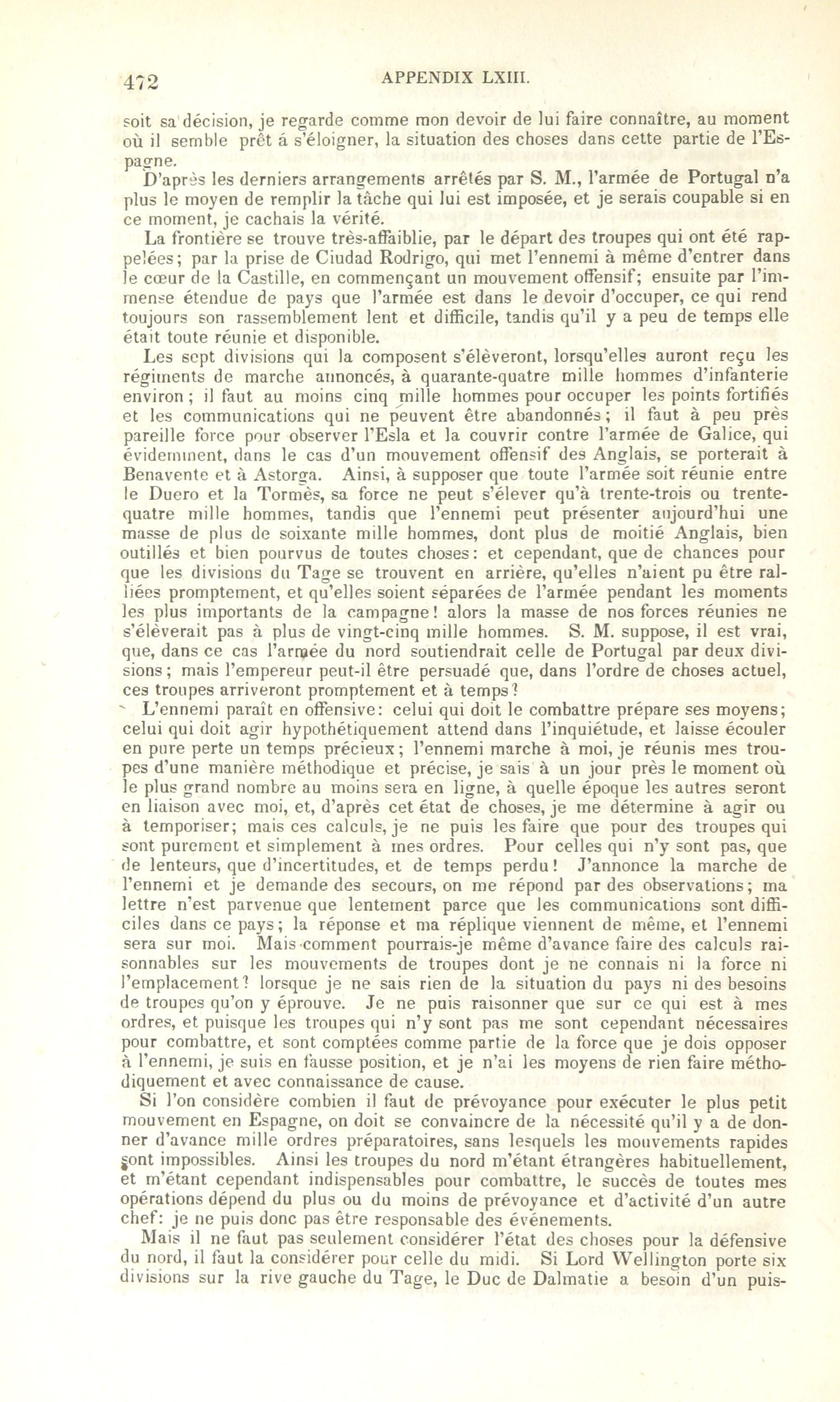 472 APPENDIX LXIII.

soit sa décision, je regarde comme mon devoir de lui faire connaître, au moment où il semble prêt á s'éloigner, la situation des choses dans cette partie de l'Espagne.

D'après les derniers arrangements arrêtés par S. M., l'armée de Portugal n'a plus le moyen de remplir la tâche qui lui est imposée, et je serais coupable si en ce moment, je cachais la vérité.

La frontière se trouve très-affaiblie, par le départ des troupes qui ont été rappelées; par la prise de Ciudad Rodrigo, qui met l'ennemi à même d'entrer dans le cœur de la Castille, en commençant un mouvement offensif; ensuite par l'immense étendue de pays que l'armée est dans le devoir d'occuper, ce qui rend toujours son rassemblement lent et difficile, tandis qu'il y a peu de temps elle était toute réunie et disponible.

Les sept divisions qui la composent s'élèveront, lorsqu'elles auront reçu les régiments de marche annoncés, à quarante-quatre mille hommes d'infanterie environ; il faut au moins cinq mille hommes pour occuper les points fortifiés et les communications qui ne peuvent être abandonnés; il faut à peu près pareille force pour observer l'Esla et la couvrir contre l'armée de Galice, qui évidemment, dans le cas d'un mouvement offensif des Anglais, se porterait à Benavente et à Astorga. Ainsi, à supposer que toute l'armée soit réunie entre le Duero et la Tormès, sa force ne peut s'élever qu'à trente-trois ou trente-quatre mille hommes, tandis que l'ennemi peut présenter aujourd'hui une masse de plus de soixante mille hommes, dont plus de moitié Anglais, bien outillés et bien pourvus de toutes choses: et cependant, que de chances pour que les divisions du Tage se trouvent en arrière, qu'elles n'aient pu être ralliées promptement, et qu'elles soient séparées de l'armée pendant les moments les plus importants de la campagne! alors la masse de nos forces réunies ne s'élèverait pas à plus de vingt-cinq mille hommes. S. M. suppose, il est vrai, que, dans ce cas l'armée du nord soutiendrait celle de Portugal par deux divisions; mais l'empereur peut-il être persuadé que, dans l'ordre de choses actuel, ces troupes arriveront promptement et à temps?

L'ennemi paraît en offensive: celui qui doit le combattre prépare ses moyens; celui qui doit agir hypothétiquement attend dans l'inquiétude, et laisse écouler en pure perte un temps précieux; l'ennemi marche à moi, je réunis mes troupes d'une manière méthodique et précise, je sais à un jour près le moment où le plus grand nombre au moins sera en ligne, à quelle époque les autres seront en liaison avec moi, et, d'après cet état de choses, je me détermine à agir ou à temporiser; mais ces calculs, je ne puis les faire que pour des troupes qui sont purement et simplement à mes ordres. Pour celles qui n'y sont pas, que de lenteurs, que d'incertitudes, et de temps perdu! J'annonce la marche de l'ennemi et je demande des secours, on me répond par des observations; ma lettre n'est parvenue que lentement parce que les communications sont difficiles dans ce pays; la réponse et ma réplique viennent de même, et l'ennemi sera sur moi. Mais comment pourrais-je même d'avance faire des calculs raisonnables sur les mouvements de troupes dont je ne connais ni la force ni l'emplacement? lorsque je ne sais rien de la situation du pays ni des besoins de troupes qu'on y éprouve. Je ne puis raisonner que sur ce qui est à mes ordres, et puisque les troupes qui n'y sont pas me sont cependant nécessaires pour combattre, et sont comptées comme partie de la force que je dois opposer à l'ennemi, je suis en fausse position, et je n'ai les moyens de rien faire méthodiquement et avec connaissance de cause.

Si l'on considère combien il faut de prévoyance pour exécuter le plus petit mouvement en Espagne, on doit se convaincre de la nécessité qu'il y a de donner d'avance mille ordres préparatoires, sans lesquels les mouvements rapides sont impossibles. Ainsi les troupes du nord m'étant étrangères habituellement, et m'étant cependant indispensables pour combattre, le succès de toutes mes opérations dépend du plus ou du moins de prévoyance et d'activité d'un autre chef: je ne puis donc pas être responsable des événements.

Mais il ne faut pas seulement considérer l'état des choses pour la défensive du nord, il faut la considérer pour celle du midi. Si Lord Wellington porte six divisions sur la rive gauche du Tage, le Duc de Dalmatie a besoin d'un puis-